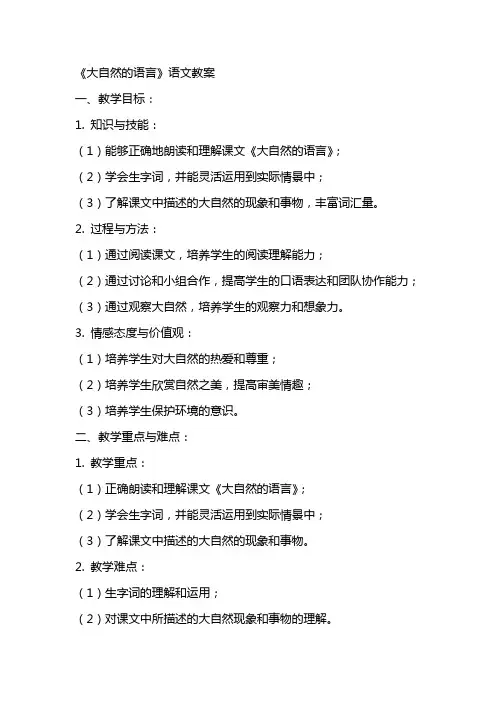 《大自然的语言》语文教案

一、教学目标：

1. 知识与技能：

（1）能够正确地朗读和理解课文《大自然的语言》；

（2）学会生字词，并能灵活运用到实际情景中；

（3）了解课文中描述的大自然的现象和事物，丰富词汇量。

2. 过程与方法：

（1）通过阅读课文，培养学生的阅读理解能力；

（2）通过讨论和小组合作，提高学生的口语表达和团队协作能力；

（3）通过观察大自然，培养学生的观察力和想象力。

3. 情感态度与价值观：

（1）培养学生对大自然的热爱和尊重；

（2）培养学生欣赏自然之美，提高审美情趣；

（3）培养学生保护环境的意识。

二、教学重点与难点：

1. 教学重点：

（1）正确朗读和理解课文《大自然的语言》；

（2）学会生字词，并能灵活运用到实际情景中；

（3）了解课文中描述的大自然的现象和事物。

2. 教学难点：

（1）生字词的理解和运用；

（2）对课文中所描述的大自然现象和事物的理解。